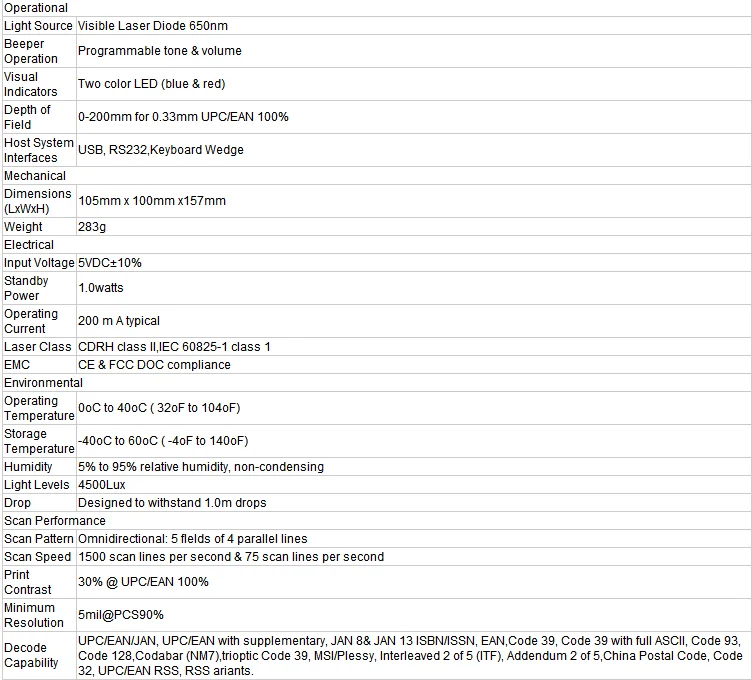 | Operational | |
|---|---|
| Light Source | Visible Laser Diode 650nm |
| Beeper Operation | Programmable tone & volume |
| Visual Indicators | Two color LED (blue & red) |
| Depth of Field | 0-200mm for 0.33mm UPC/EAN 100% |
| Host System Interfaces | USB, RS232,Keyboard Wedge |
| Mechanical | |
| Dimensions (LxWxH) | 105mm x 100mm x157mm |
| Weight | 283g |
| Electrical | |
| Input Voltage | 5VDC±10% |
| Standby Power | 1.0watts |
| Operating Current | 200 m A typical |
| Laser Class | CDRH class II,IEC 60825-1 class 1 |
| EMC | CE & FCC DOC compliance |
| Environmental | |
| Operating Temperature | 0oC to 40oC ( 32oF to 104oF) |
| Storage Temperature | -40oC to 60oC ( -4oF to 140oF) |
| Humidity | 5% to 95% relative humidity, non-condensing |
| Light Levels | 4500Lux |
| Drop | Designed to withstand 1.0m drops |
| Scan Performance | |
| Scan Pattern | Omnidirectional: 5 fields of 4 parallel lines |
| Scan Speed | 1500 scan lines per second & 75 scan lines per second |
| Print Contrast | 30% @ UPC/EAN 100% |
| Minimum Resolution | 5mil@PCS90% |
| Decode Capability | UPC/EAN/JAN, UPC/EAN with supplementary, JAN 8& JAN 13 ISBN/ISSN, EAN,Code 39, Code 39 with full ASCII, Code 93, Code 128,Codabar (NM7),trioptic Code 39, MSI/Plessy, Interleaved 2 of 5 (ITF), Addendum 2 of 5,China Postal Code, Code 32, UPC/EAN RSS, RSS ariants. |